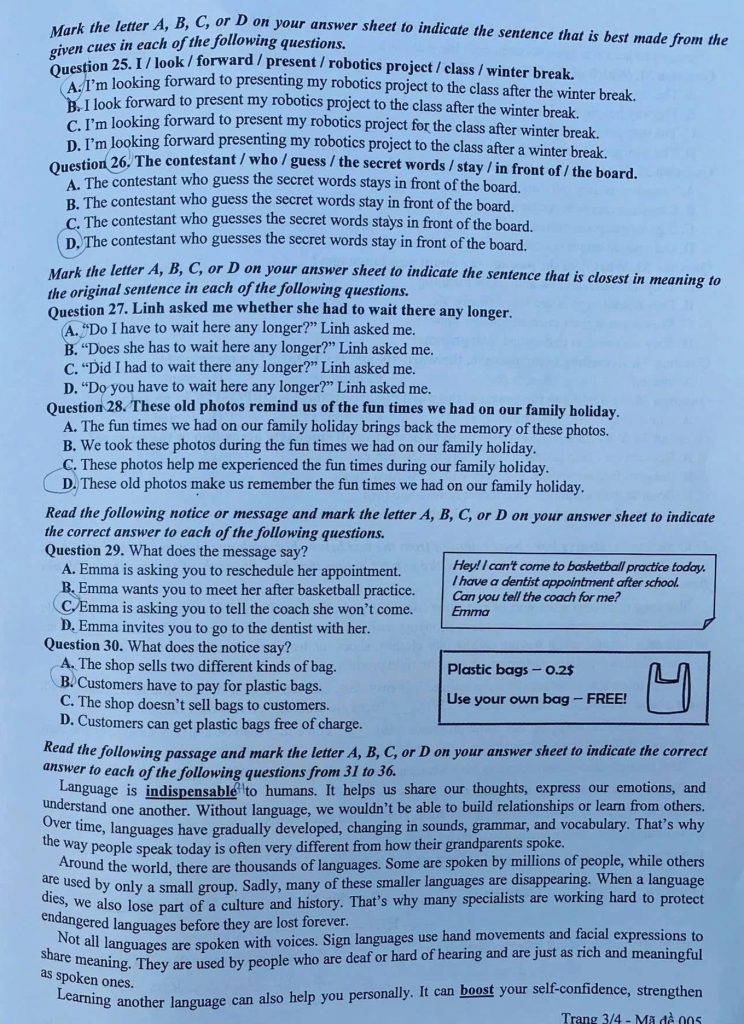 Mark the letter A, B, C, or D on your answer sheet to indicate the sentence that is best made from the given cues in each of the following questions.

Question 25. I / look / forward / present / robotics project / class / winter break.
A. I'm looking forward to presenting my robotics project to the class after the winter break.
B. I look forward to present my robotics project to the class after the winter break.
C. I'm looking forward to present my robotics project for the class after winter break.
D. I'm looking forward presenting my robotics project to the class after a winter break.

Question 26. The contestant / who / guess / the secret words / stay / in front of / the board.
A. The contestant who guess the secret words stays in front of the board.
B. The contestant who guess the secret words stay in front of the board.
C. The contestant who guesses the secret words stays in front of the board.
D. The contestant who guesses the secret words stay in front of the board.

Mark the letter A, B, C, or D on your answer sheet to indicate the sentence that is closest in meaning to the original sentence in each of the following questions.

Question 27. Linh asked me whether she had to wait there any longer.
A. "Do I have to wait here any longer?" Linh asked me.
B. "Does she has to wait here any longer?" Linh asked me.
C. "Did I had to wait there any longer?" Linh asked me.
D. "Do you have to wait here any longer?" Linh asked me.

Question 28. These old photos remind us of the fun times we had on our family holiday.
A. The fun times we had on our family holiday brings back the memory of these photos.
B. We took these photos during the fun times we had on our family holiday.
C. These photos help me experienced the fun times during our family holiday.
D. These old photos make us remember the fun times we had on our family holiday.

Read the following notice or message and mark the letter A, B, C, or D on your answer sheet to indicate the correct answer to each of the following questions.

Question 29. What does the message say?
A. Emma is asking you to reschedule her appointment.
B. Emma wants you to meet her after basketball practice.
C. Emma is asking you to tell the coach she won't come.
D. Emma invites you to go to the dentist with her.

Hey! I can't come to basketball practice today. I have a dentist appointment after school. Can you tell the coach for me?
Emma

Question 30. What does the notice say?
A. The shop sells two different kinds of bag.
B. Customers have to pay for plastic bags.
C. The shop doesn't sell bags to customers.
D. Customers can get plastic bags free of charge.

Plastic bags – 0.2$
Use your own bag – FREE!

Read the following passage and mark the letter A, B, C, or D on your answer sheet to indicate the correct answer to each of the following questions from 31 to 36.

Language is indispensable to humans. It helps us share our thoughts, express our emotions, and understand one another. Without language, we wouldn't be able to build relationships or learn from others. Over time, languages have gradually developed, changing in sounds, grammar, and vocabulary. That's why the way people speak today is often very different from how their grandparents spoke.

Around the world, there are thousands of languages. Some are spoken by millions of people, while others are used by only a small group. Sadly, many of these smaller languages are disappearing. When a language dies, we also lose part of a culture and history. That's why many specialists are working hard to protect endangered languages before they are lost forever.

Not all languages are spoken with voices. Sign languages use hand movements and facial expressions to share meaning. They are used by people who are deaf or hard of hearing and are just as rich and meaningful as spoken ones.

Learning another language can also help you personally. It can boost your self-confidence, strengthen

Trang 3/4 - Mã đề 005